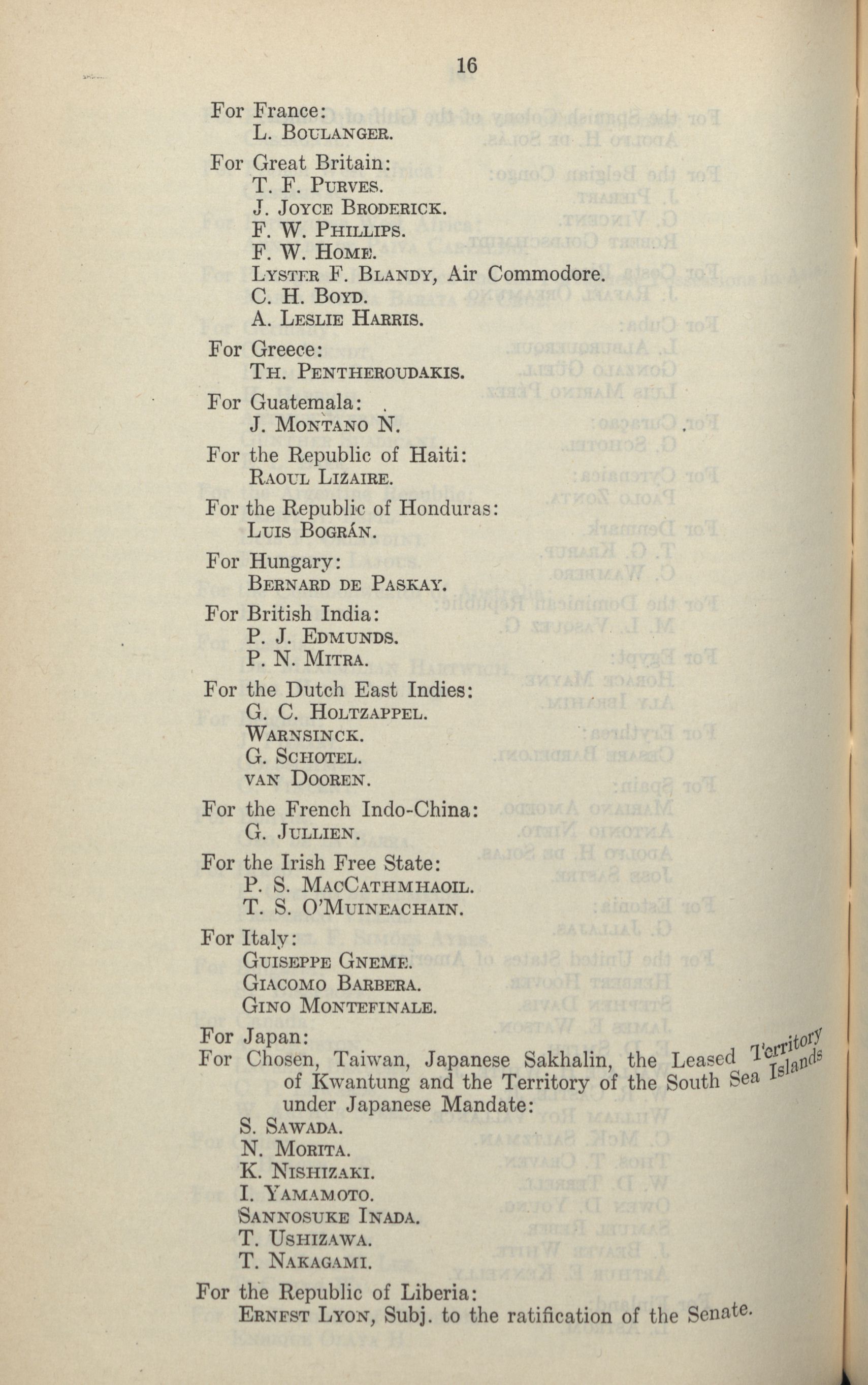 16

For France:
L. BOULANGER.

For Great Britain:
T. F. PURVES.
J. JOYCE BRODERICK.
F. W. PHILLIPS.
F. W. HOME.
LYSTER F. BLANDY, Air Commodore.
C. H. BOYD.
A. LESLIE HARRIS.

For Greece:
TH. PENTHEROUDAKIS.

For Guatemala:
J. MONTANO N.

For the Republic of Haiti:
RAOUL LIZAIRE.

For the Republic of Honduras:
LUIS BOGRÁN.

For Hungary:
BERNARD DE PASKAY.

For British India:
P. J. EDMUNDS.
P. N. MITRA.

For the Dutch East Indies:
G. C. HOLTZAPPEL.
WARNSINCK.
G. SCHOTEL.
VAN DOOREN.

For the French Indo-China:
G. JULLIEN.

For the Irish Free State:
P. S. MACCATHMHAOIL.
T. S. O'MUINEACHAIN.

For Italy:
GUISEPPE GNEME.
GIACOMO BARBERA.
GINO MONTEFINALE.

For Japan:
For Chosen, Taiwan, Japanese Sakhalin, the Leased Territory of Kwantung and the Territory of the South Sea Islands under Japanese Mandate:
S. SAWADA.
N. MORITA.
K. NISHIZAKI.
I. YAMAMOTO.
SANNOSUKE INADA.
T. USHIZAWA.
T. NAKAGAMI.

For the Republic of Liberia:
ERNEST LYON, Subj. to the ratification of the Senate.